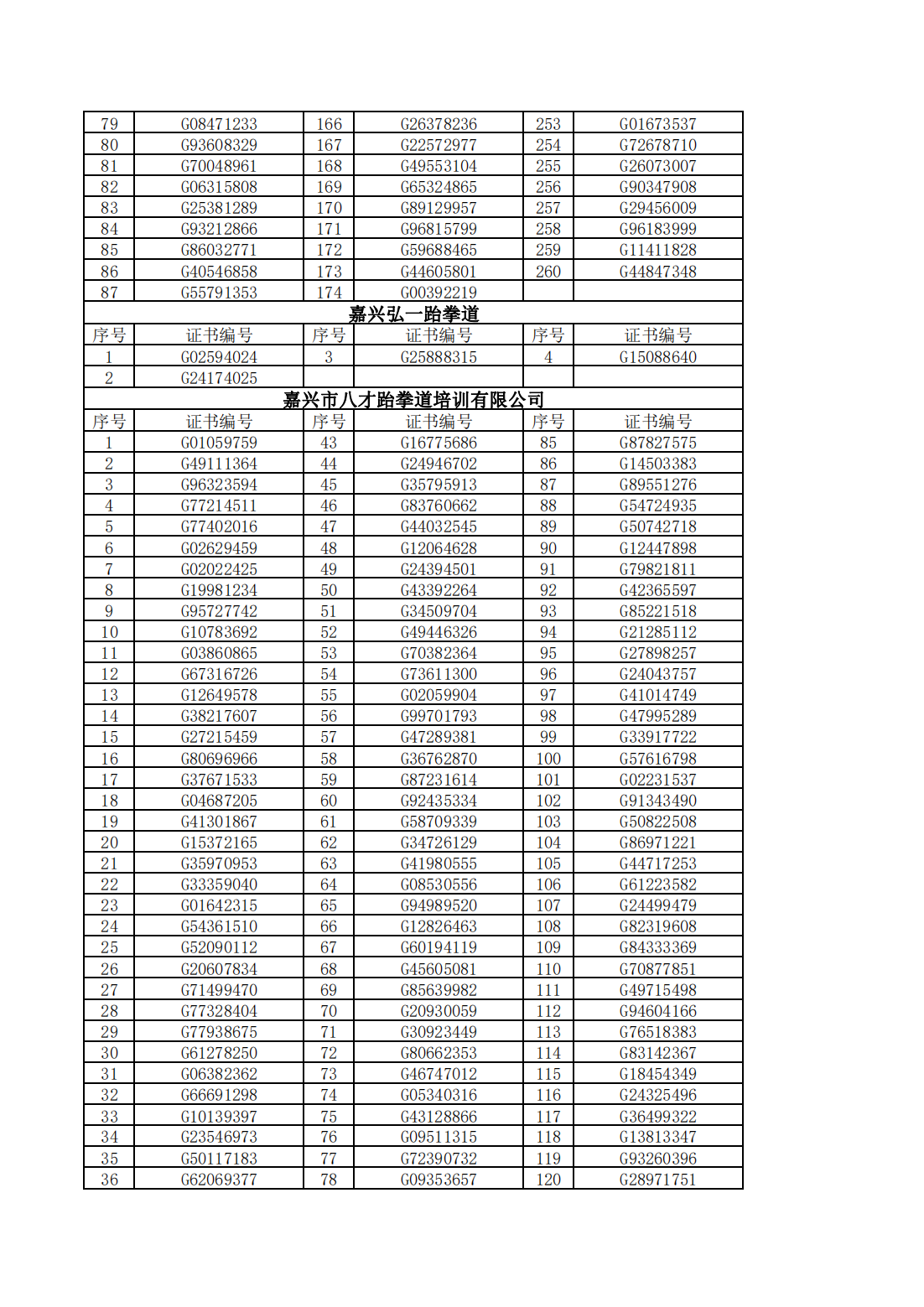 | 79 | G08471233 | 166 | G26378236 | 253 | G01673537 |
|---|---|---|---|---|---|
| 80 | G93608329 | 167 | G22572977 | 254 | G72678710 |
| 81 | G70048961 | 168 | G49553104 | 255 | G26073007 |
| 82 | G06315808 | 169 | G65324865 | 256 | G90347908 |
| 83 | G25381289 | 170 | G89129957 | 257 | G29456009 |
| 84 | G93212866 | 171 | G96815799 | 258 | G96183999 |
| 85 | G86032771 | 172 | G59688465 | 259 | G11411828 |
| 86 | G40546858 | 173 | G44605801 | 260 | G44847348 |
| 87 | G55791353 | 174 | G00392219 | | |

嘉兴弘一跆拳道

| 序号 | 证书编号 | 序号 | 证书编号 | 序号 | 证书编号 |
|---|---|---|---|---|---|
| 1 | G02594024 | 3 | G25888315 | 4 | G15088640 |
| 2 | G24174025 | | | | |

嘉兴市八才跆拳道培训有限公司

| 序号 | 证书编号 | 序号 | 证书编号 | 序号 | 证书编号 |
|---|---|---|---|---|---|
| 1 | G01059759 | 43 | G16775686 | 85 | G87827575 |
| 2 | G49111364 | 44 | G24946702 | 86 | G14503383 |
| 3 | G96323594 | 45 | G35795913 | 87 | G89551276 |
| 4 | G77214511 | 46 | G83760662 | 88 | G54724935 |
| 5 | G77402016 | 47 | G44032545 | 89 | G50742718 |
| 6 | G02629459 | 48 | G12064628 | 90 | G12447898 |
| 7 | G02022425 | 49 | G24394501 | 91 | G79821811 |
| 8 | G19981234 | 50 | G43392264 | 92 | G42365597 |
| 9 | G95727742 | 51 | G34509704 | 93 | G85221518 |
| 10 | G10783692 | 52 | G49446326 | 94 | G21285112 |
| 11 | G03860865 | 53 | G70382364 | 95 | G27898257 |
| 12 | G67316726 | 54 | G73611300 | 96 | G24043757 |
| 13 | G12649578 | 55 | G02059904 | 97 | G41014749 |
| 14 | G38217607 | 56 | G99701793 | 98 | G47995289 |
| 15 | G27215459 | 57 | G47289381 | 99 | G33917722 |
| 16 | G80696966 | 58 | G36762870 | 100 | G57616798 |
| 17 | G37671533 | 59 | G87231614 | 101 | G02231537 |
| 18 | G04687205 | 60 | G92435334 | 102 | G91343490 |
| 19 | G41301867 | 61 | G58709339 | 103 | G50822508 |
| 20 | G15372165 | 62 | G34726129 | 104 | G86971221 |
| 21 | G35970953 | 63 | G41980555 | 105 | G44717253 |
| 22 | G33359040 | 64 | G08530556 | 106 | G61223582 |
| 23 | G01642315 | 65 | G94989520 | 107 | G24499479 |
| 24 | G54361510 | 66 | G12826463 | 108 | G82319608 |
| 25 | G52090112 | 67 | G60194119 | 109 | G84333369 |
| 26 | G20607834 | 68 | G45605081 | 110 | G70877851 |
| 27 | G71499470 | 69 | G85639982 | 111 | G49715498 |
| 28 | G77328404 | 70 | G20930059 | 112 | G94604166 |
| 29 | G77938675 | 71 | G30923449 | 113 | G76518383 |
| 30 | G61278250 | 72 | G80662353 | 114 | G83142367 |
| 31 | G06382362 | 73 | G46747012 | 115 | G18454349 |
| 32 | G66691298 | 74 | G05340316 | 116 | G24325496 |
| 33 | G10139397 | 75 | G43128866 | 117 | G36499322 |
| 34 | G23546973 | 76 | G09511315 | 118 | G13813347 |
| 35 | G50117183 | 77 | G72390732 | 119 | G93260396 |
| 36 | G62069377 | 78 | G09353657 | 120 | G28971751 |